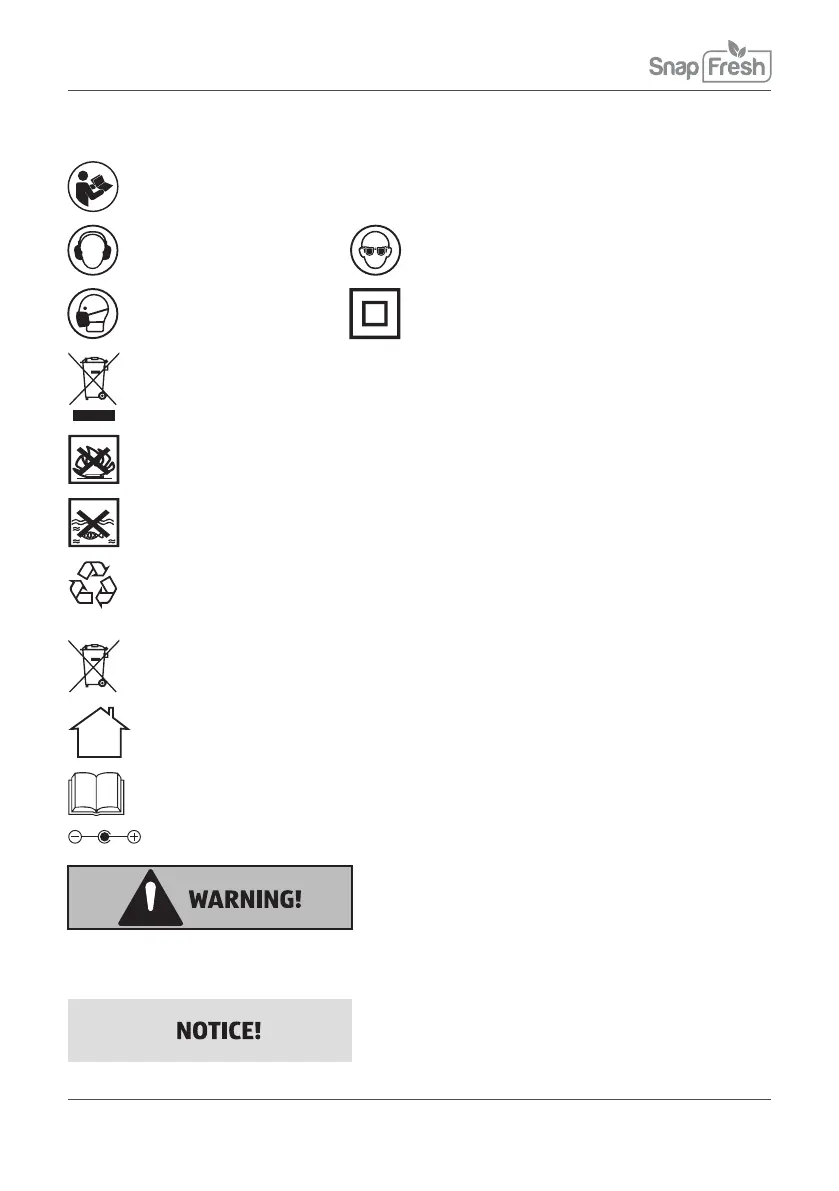 Snap Fresh

WARNING!

NOTICE!